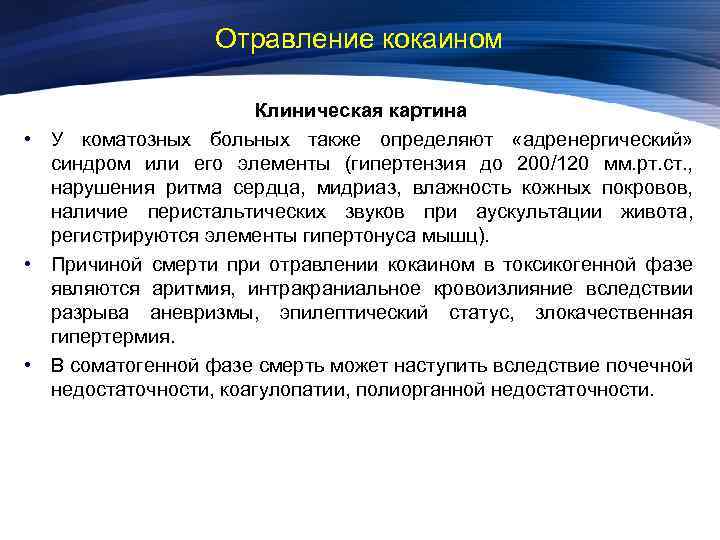 Отравление кокаином

Клиническая картина

• У коматозных больных также определяют «адренергический» синдром или его элементы (гипертензия до 200/120 мм.рт.ст., нарушения ритма сердца, мидриаз, влажность кожных покровов, наличие перистальтических звуков при аускультации живота, регистрируются элементы гипертонуса мышц).

• Причиной смерти при отравлении кокаином в токсикогенной фазе являются аритмия, интракраниальное кровоизлияние вследствии разрыва аневризмы, эпилептический статус, злокачественная гипертермия.

• В соматогенной фазе смерть может наступить вследствие почечной недостаточности, коагулопатии, полиорганной недостаточности.